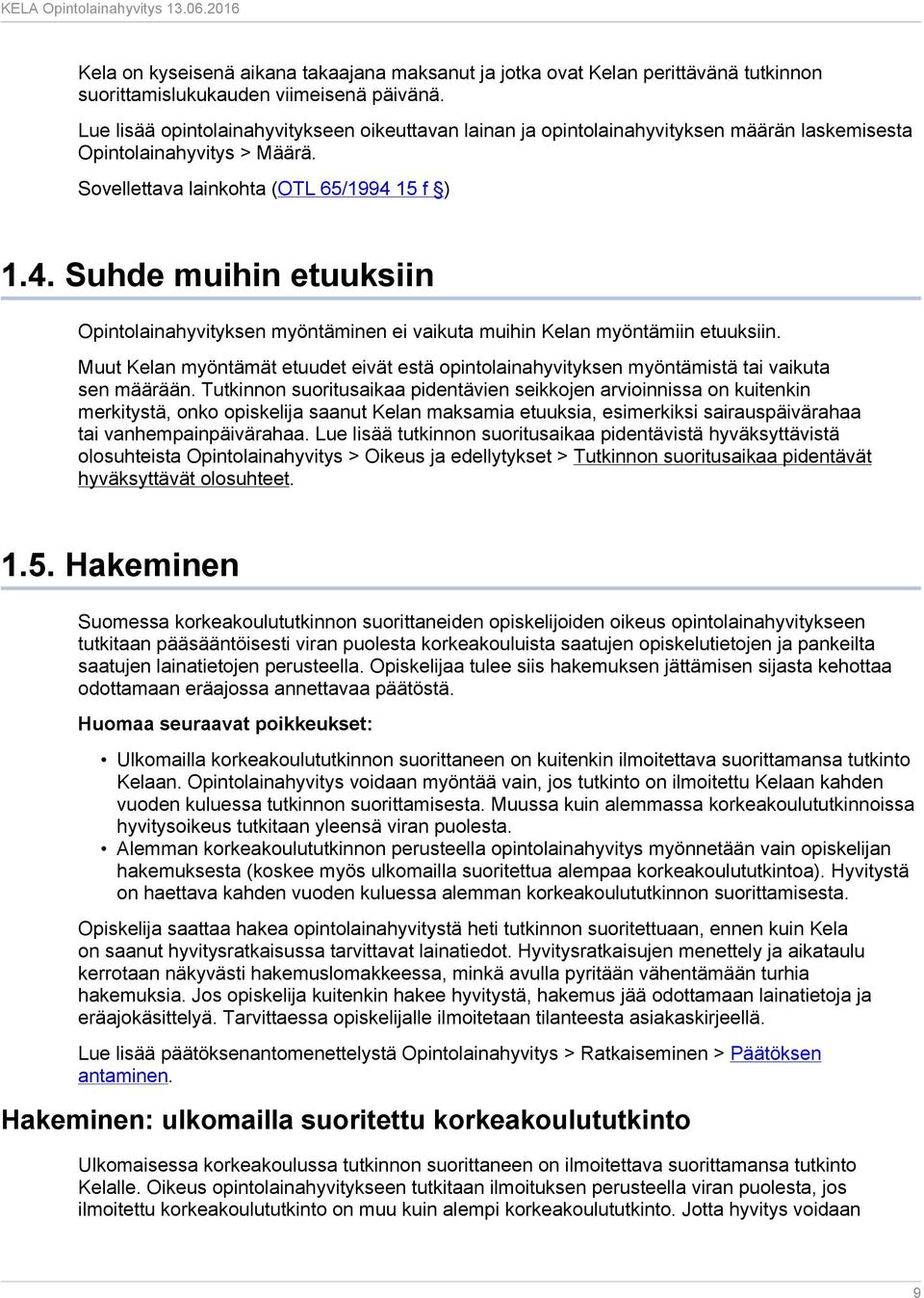 KELA Opintolainahyvitys 13.06.2016

Kela on kyseisenä aikana takaajana maksanut ja jotka ovat Kelan perittävänä tutkinnon suorittamislukukauden viimeisenä päivänä.

Lue lisää opintolainahyvitykseen oikeuttavan lainan ja opintolainahyvityksen määrän laskemisesta Opintolainahyvitys > Määrä.

Sovellettava lainkohta (OTL 65/1994 15 f §)

1.4. Suhde muihin etuuksiin

Opintolainahyvityksen myöntäminen ei vaikuta muihin Kelan myöntämiin etuuksiin.

Muut Kelan myöntämät etuudet eivät estä opintolainahyvityksen myöntämistä tai vaikuta sen määrään. Tutkinnon suoritusaikaa pidentävien seikkojen arvioinnissa on kuitenkin merkitystä, onko opiskelija saanut Kelan maksamia etuuksia, esimerkiksi sairauspäivärahaa tai vanhempainpäivärahaa. Lue lisää tutkinnon suoritusaikaa pidentävistä hyväksyttävistä olosuhteista Opintolainahyvitys > Oikeus ja edellytykset > Tutkinnon suoritusaikaa pidentävät hyväksyttävät olosuhteet.

1.5. Hakeminen

Suomessa korkeakoulututkinnon suorittaneiden opiskelijoiden oikeus opintolainahyvitykseen tutkitaan pääsääntöisesti viran puolesta korkeakouluista saatujen opiskelutietojen ja pankeilta saatujen lainatietojen perusteella. Opiskelijaa tulee siis hakemuksen jättämisen sijasta kehottaa odottamaan eräajossa annettavaa päätöstä.

Huomaa seuraavat poikkeukset:

• Ulkomailla korkeakoulututkinnon suorittaneen on kuitenkin ilmoitettava suorittamansa tutkinto Kelaan. Opintolainahyvitys voidaan myöntää vain, jos tutkinto on ilmoitettu Kelaan kahden vuoden kuluessa tutkinnon suorittamisesta. Muussa kuin alemmassa korkeakoulututkinnoissa hyvitysoikeus tutkitaan yleensä viran puolesta.
• Alemman korkeakoulututkinnon perusteella opintolainahyvitys myönnetään vain opiskelijan hakemuksesta (koskee myös ulkomailla suoritettua alempaa korkeakoulututkintoa). Hyvitystä on haettava kahden vuoden kuluessa alemman korkeakoulututkinnon suorittamisesta.

Opiskelija saattaa hakea opintolainahyvitystä heti tutkinnon suoritettuaan, ennen kuin Kela on saanut hyvitysratkaisussa tarvittavat lainatiedot. Hyvitysratkaisujen menettely ja aikataulu kerrotaan näkyvästi hakemuslomakkeessa, minkä avulla pyritään vähentämään turhia hakemuksia. Jos opiskelija kuitenkin hakee hyvitystä, hakemus jää odottamaan lainatietoja ja eräajokäsittelyä. Tarvittaessa opiskelijalle ilmoitetaan tilanteesta asiakaskirjeellä.

Lue lisää päätöksenantomenettelystä Opintolainahyvitys > Ratkaiseminen > Päätöksen antaminen.

Hakeminen: ulkomailla suoritettu korkeakoulututkinto

Ulkomaisessa korkeakoulussa tutkinnon suorittaneen on ilmoitettava suorittamansa tutkinto Kelalle. Oikeus opintolainahyvitykseen tutkitaan ilmoituksen perusteella viran puolesta, jos ilmoitettu korkeakoulututkinto on muu kuin alempi korkeakoulututkinto. Jotta hyvitys voidaan

9